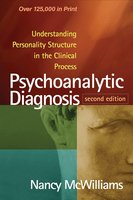 Over 125,000 in Print

Understanding Personality Structure in the Clinical Process

Psychoanalytic Diagnosis

second edition

Nancy McWilliams